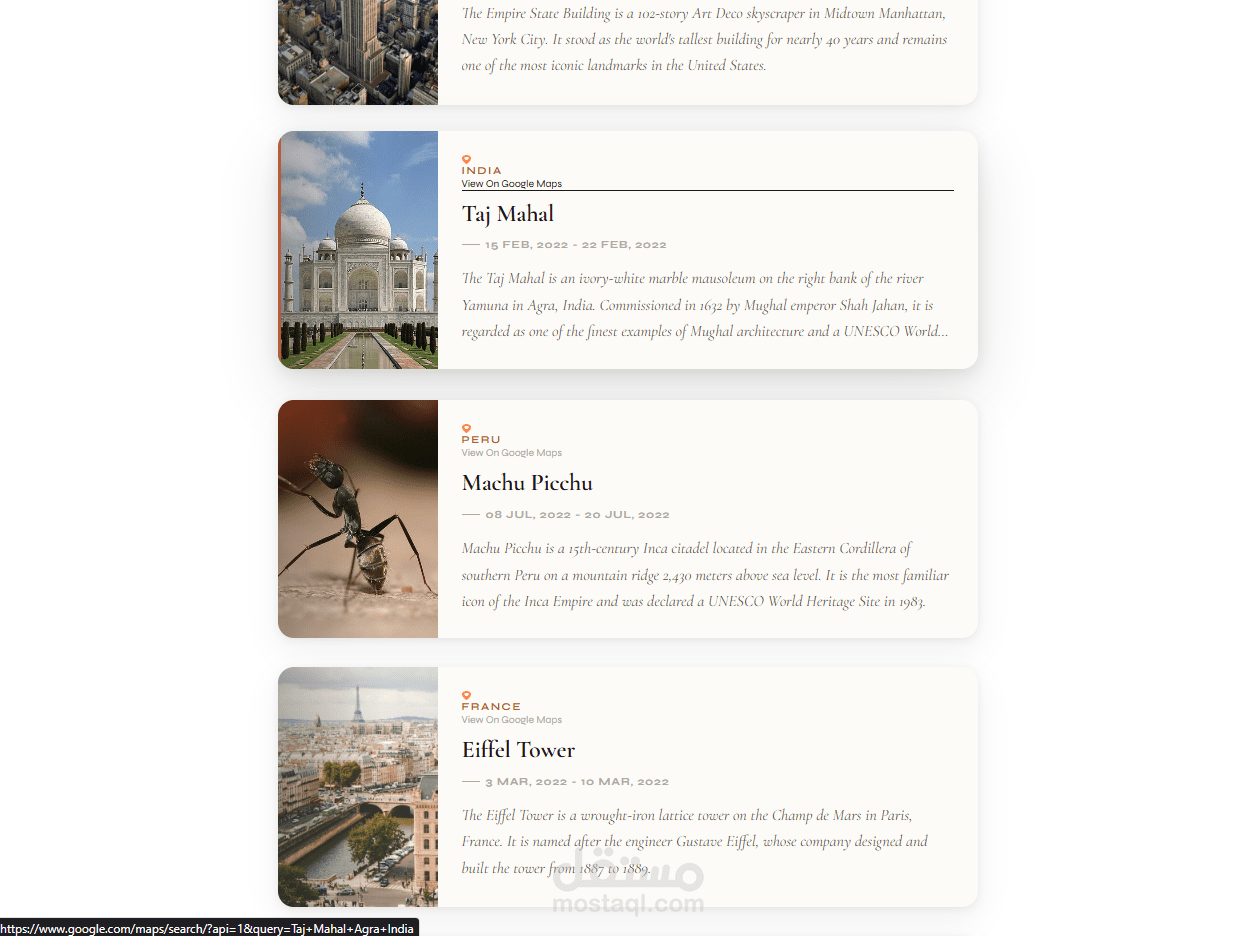 The Empire State Building is a 102-story Art Deco skyscraper in Midtown Manhattan, New York City. It stood as the world's tallest building for nearly 40 years and remains one of the most iconic landmarks in the United States.

INDIA
View On Google Maps

Taj Mahal

15 FEB, 2022 - 22 FEB, 2022

The Taj Mahal is an ivory-white marble mausoleum on the right bank of the river Yamuna in Agra, India. Commissioned in 1632 by Mughal emperor Shah Jahan, it is regarded as one of the finest examples of Mughal architecture and a UNESCO World...

PERU
View On Google Maps

Machu Picchu

08 JUL, 2022 - 20 JUL, 2022

Machu Picchu is a 15th-century Inca citadel located in the Eastern Cordillera of southern Peru on a mountain ridge 2,430 meters above sea level. It is the most familiar icon of the Inca Empire and was declared a UNESCO World Heritage Site in 1983.

FRANCE
View On Google Maps

Eiffel Tower

3 MAR, 2022 - 10 MAR, 2022

The Eiffel Tower is a wrought-iron lattice tower on the Champ de Mars in Paris, France. It is named after the engineer Gustave Eiffel, whose company designed and built the tower from 1887 to 1889.

مستقل
mostaql.com

https://www.google.com/maps/search/?api=1&query=Taj+Mahal+Agra+India